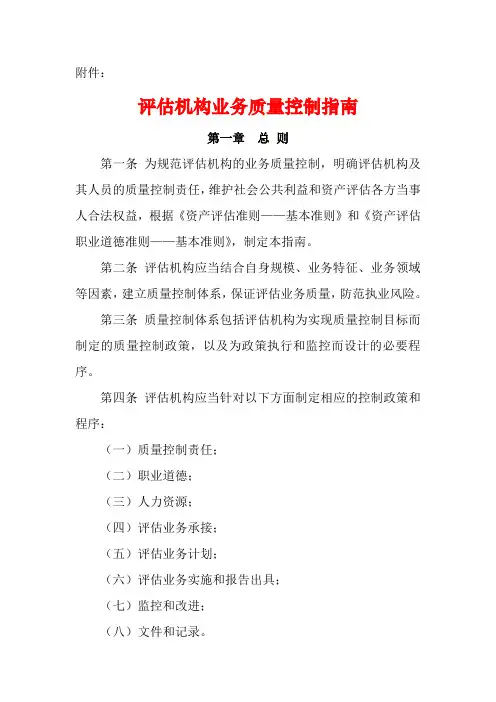 附件：

评估机构业务质量控制指南

第一章　总 则

第一条 为规范评估机构的业务质量控制，明确评估机构及其人员的质量控制责任，维护社会公共利益和资产评估各方当事人合法权益，根据《资产评估准则——基本准则》和《资产评估职业道德准则——基本准则》，制定本指南。

第二条 评估机构应当结合自身规模、业务特征、业务领域等因素，建立质量控制体系，保证评估业务质量，防范执业风险。

第三条 质量控制体系包括评估机构为实现质量控制目标而制定的质量控制政策，以及为政策执行和监控而设计的必要程序。

第四条 评估机构应当针对以下方面制定相应的控制政策和程序：

（一）质量控制责任；

（二）职业道德；

（三）人力资源；

（四）评估业务承接；

（五）评估业务计划；

（六）评估业务实施和报告出具；

（七）监控和改进；

（八）文件和记录。